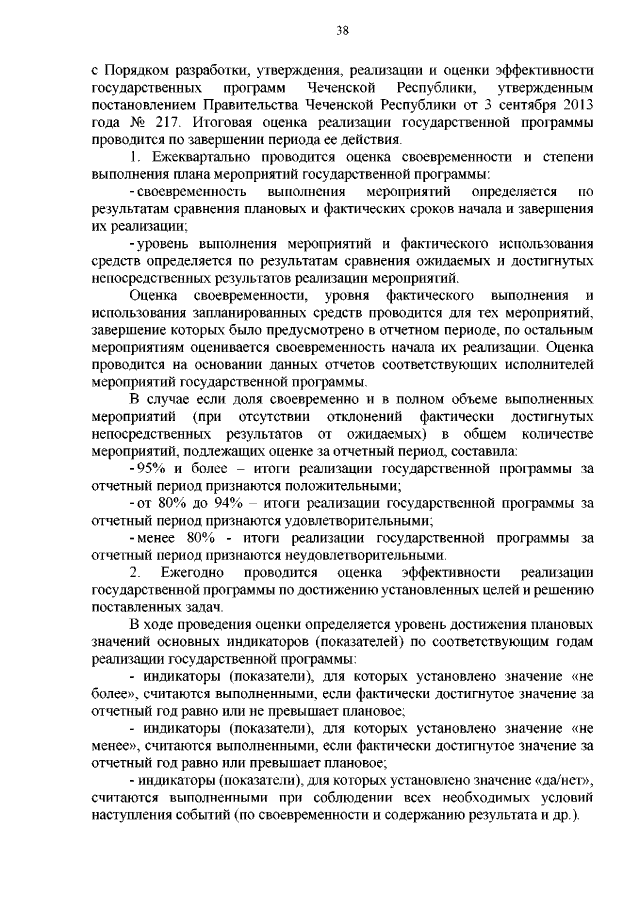 38

с Порядком разработки, утверждения, реализации и оценки эффективности государственных программ Чеченской Республики, утвержденным постановлением Правительства Чеченской Республики от 3 сентября 2013 года № 217. Итоговая оценка реализации государственной программы проводится по завершении периода ее действия.

1. Ежеквартально проводится оценка своевременности и степени выполнения плана мероприятий государственной программы:

- своевременность выполнения мероприятий определяется по результатам сравнения плановых и фактических сроков начала и завершения их реализации;

- уровень выполнения мероприятий и фактического использования средств определяется по результатам сравнения ожидаемых и достигнутых непосредственных результатов реализации мероприятий.

Оценка своевременности, уровня фактического выполнения и использования запланированных средств проводится для тех мероприятий, завершение которых было предусмотрено в отчетном периоде, по остальным мероприятиям оценивается своевременность начала их реализации. Оценка проводится на основании данных отчетов соответствующих исполнителей мероприятий государственной программы.

В случае если доля своевременно и в полном объеме выполненных мероприятий (при отсутствии отклонений фактически достигнутых непосредственных результатов от ожидаемых) в общем количестве мероприятий, подлежащих оценке за отчетный период, составила:

- 95% и более – итоги реализации государственной программы за отчетный период признаются положительными;

- от 80% до 94% – итоги реализации государственной программы за отчетный период признаются удовлетворительными;

- менее 80% - итоги реализации государственной программы за отчетный период признаются неудовлетворительными.

2. Ежегодно проводится оценка эффективности реализации государственной программы по достижению установленных целей и решению поставленных задач.

В ходе проведения оценки определяется уровень достижения плановых значений основных индикаторов (показателей) по соответствующим годам реализации государственной программы:

- индикаторы (показатели), для которых установлено значение «не более», считаются выполненными, если фактически достигнутое значение за отчетный год равно или не превышает плановое;

- индикаторы (показатели), для которых установлено значение «не менее», считаются выполненными, если фактически достигнутое значение за отчетный год равно или превышает плановое;

- индикаторы (показатели), для которых установлено значение «да/нет», считаются выполненными при соблюдении всех необходимых условий наступления событий (по своевременности и содержанию результата и др.).